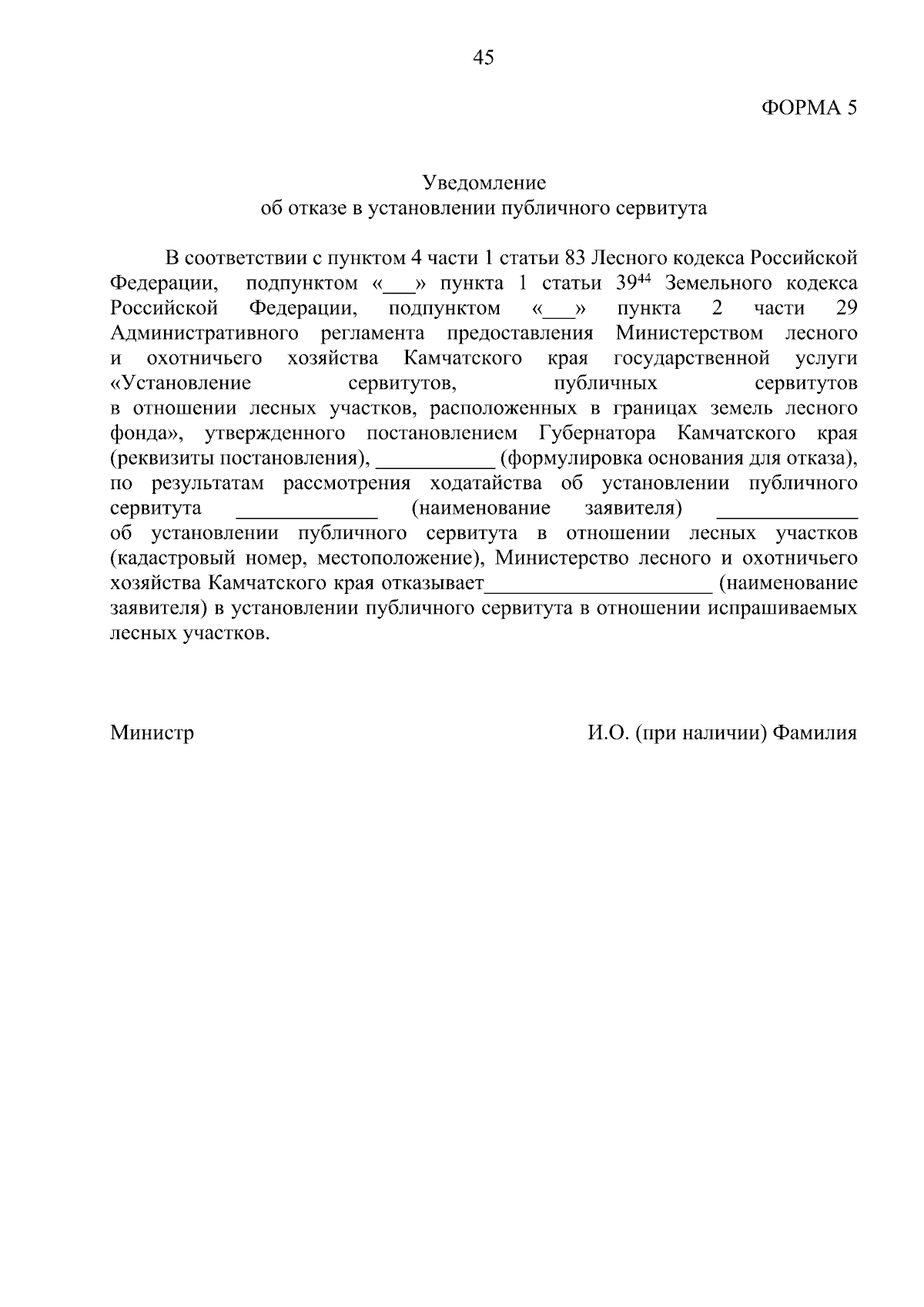 45

ФОРМА 5

Уведомление
об отказе в установлении публичного сервитута

В соответствии с пунктом 4 части 1 статьи 83 Лесного кодекса Российской Федерации, подпунктом «___» пункта 1 статьи $39^{44}$ Земельного кодекса Российской Федерации, подпунктом «___» пункта 2 части 29 Административного регламента предоставления Министерством лесного и охотничьего хозяйства Камчатского края государственной услуги «Установление сервитутов, публичных сервитутов в отношении лесных участков, расположенных в границах земель лесного фонда», утвержденного постановлением Губернатора Камчатского края (реквизиты постановления), ___________ (формулировка основания для отказа), по результатам рассмотрения ходатайства об установлении публичного сервитута _____________ (наименование заявителя) _____________ об установлении публичного сервитута в отношении лесных участков (кадастровый номер, местоположение), Министерство лесного и охотничьего хозяйства Камчатского края отказывает_____________________ (наименование заявителя) в установлении публичного сервитута в отношении испрашиваемых лесных участков.

Министр

И.О. (при наличии) Фамилия